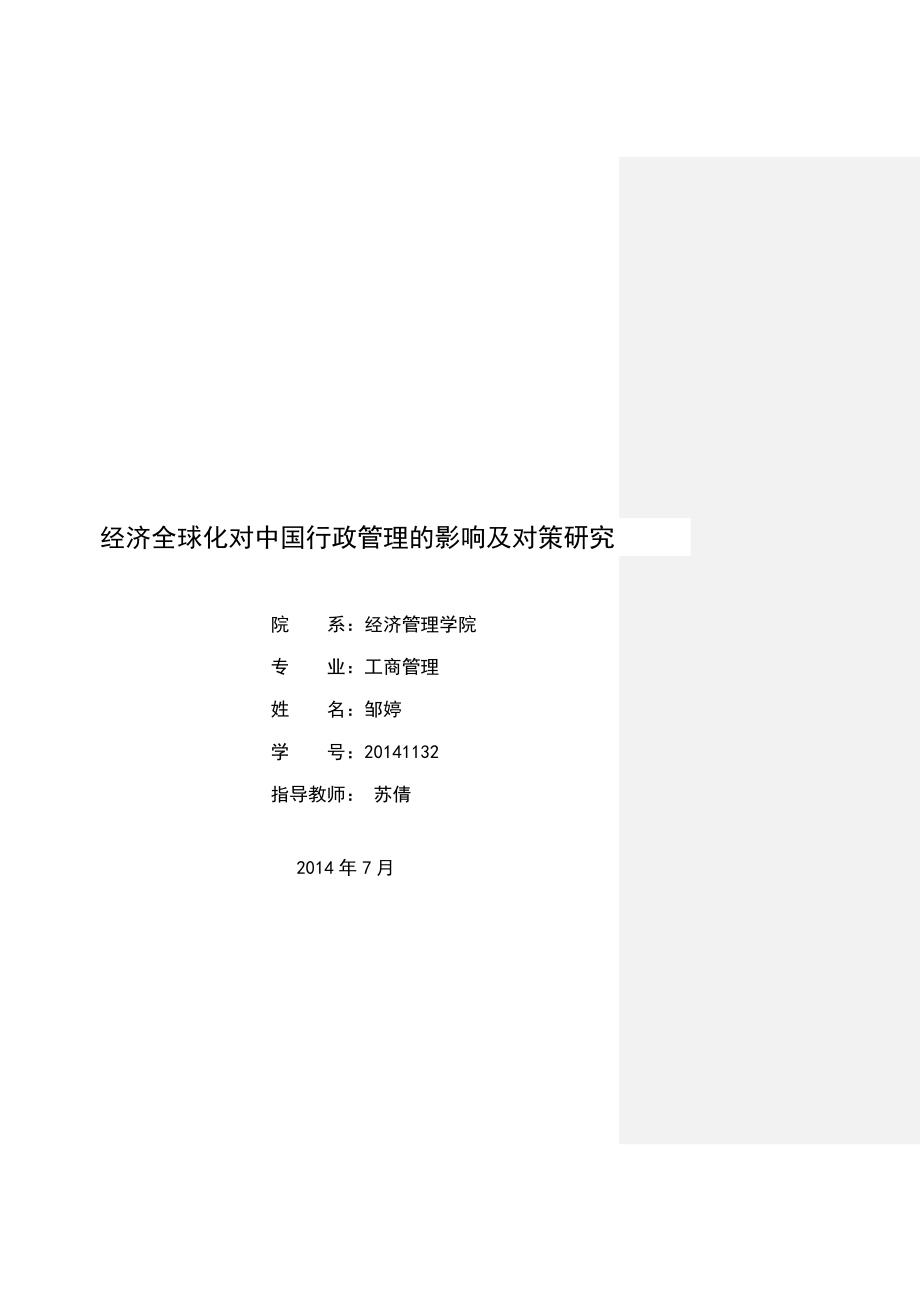 经济全球化对中国行政管理的影响及对策研究

院　　系：经济管理学院

专　　业：工商管理

姓　　名：邹婷

学　　号：20141132

指导教师：　苏倩

2014 年 7 月